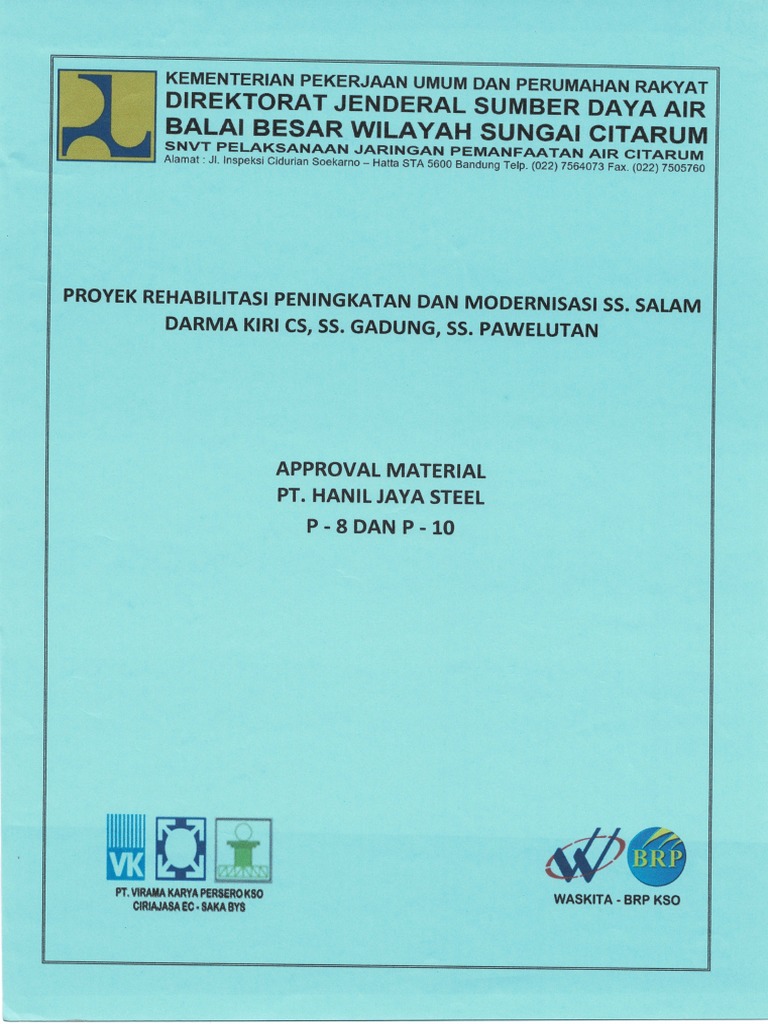 KEMENTERIAN PEKERJAAN UMUM DAN PERUMAHAN RAKYAT
DIREKTORAT JENDERAL SUMBER DAYA AIR
BALAI BESAR WILAYAH SUNGAI CITARUM
SNVT PELAKSANAAN JARINGAN PEMANFAATAN AIR CITARUM
Alamat : Jl. Inspeksi Cidurian Soekarno – Hatta STA 5600 Bandung Telp. (022) 7564073 Fax. (022) 7505760

PROYEK REHABILITASI PENINGKATAN DAN MODERNISASI SS. SALAM DARMA KIRI CS, SS. GADUNG, SS. PAWELUTAN

APPROVAL MATERIAL
PT. HANIL JAYA STEEL
P - 8 DAN P - 10

VK
PT. VIRAMA KARYA PERSERO KSO
CIRIAJASA EC - SAKA BYS

BRP
WASKITA - BRP KSO